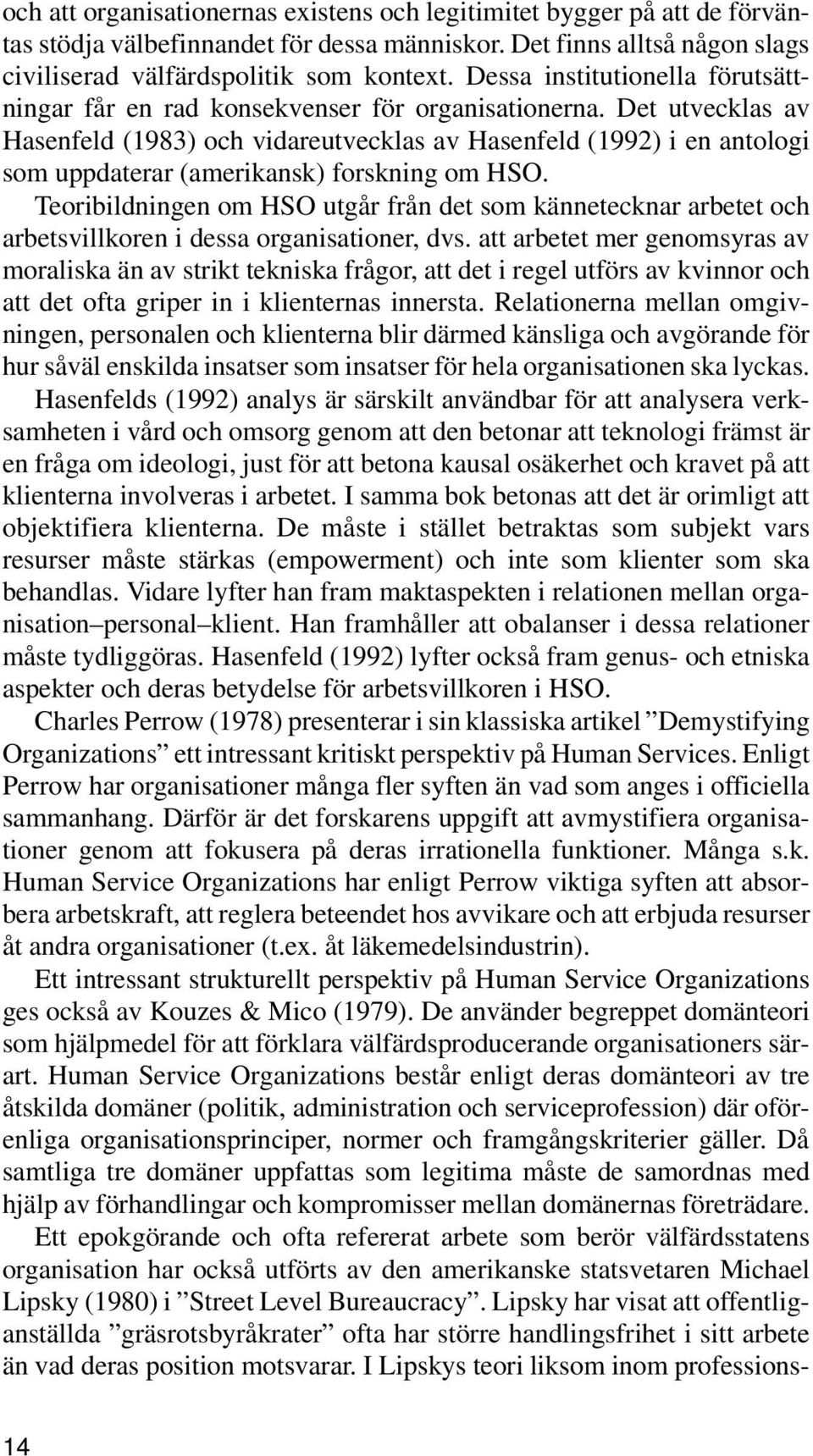 och att organisationernas existens och legitimitet bygger på att de förväntas stödja välbefinnandet för dessa människor. Det finns alltså någon slags civiliserad välfärdspolitik som kontext. Dessa institutionella förutsättningar får en rad konsekvenser för organisationerna. Det utvecklas av Hasenfeld (1983) och vidareutvecklas av Hasenfeld (1992) i en antologi som uppdaterar (amerikansk) forskning om HSO.

Teoribildningen om HSO utgår från det som kännetecknar arbetet och arbetsvillkoren i dessa organisationer, dvs. att arbetet mer genomsyras av moraliska än av strikt tekniska frågor, att det i regel utförs av kvinnor och att det ofta griper in i klienternas innersta. Relationerna mellan omgivningen, personalen och klienterna blir därmed känsliga och avgörande för hur såväl enskilda insatser som insatser för hela organisationen ska lyckas.

Hasenfelds (1992) analys är särskilt användbar för att analysera verksamheten i vård och omsorg genom att den betonar att teknologi främst är en fråga om ideologi, just för att betona kausal osäkerhet och kravet på att klienterna involveras i arbetet. I samma bok betonas att det är orimligt att objektifiera klienterna. De måste i stället betraktas som subjekt vars resurser måste stärkas (empowerment) och inte som klienter som ska behandlas. Vidare lyfter han fram maktaspekten i relationen mellan organisation–personal–klient. Han framhåller att obalanser i dessa relationer måste tydliggöras. Hasenfeld (1992) lyfter också fram genus- och etniska aspekter och deras betydelse för arbetsvillkoren i HSO.

Charles Perrow (1978) presenterar i sin klassiska artikel ”Demystifying Organizations” ett intressant kritiskt perspektiv på Human Services. Enligt Perrow har organisationer många fler syften än vad som anges i officiella sammanhang. Därför är det forskarens uppgift att avmystifiera organisationer genom att fokusera på deras irrationella funktioner. Många s.k. Human Service Organizations har enligt Perrow viktiga syften att absorbera arbetskraft, att reglera beteendet hos avvikare och att erbjuda resurser åt andra organisationer (t.ex. åt läkemedelsindustrin).

Ett intressant strukturellt perspektiv på Human Service Organizations ges också av Kouzes & Mico (1979). De använder begreppet domänteori som hjälpmedel för att förklara välfärdsproducerande organisationers särart. Human Service Organizations består enligt deras domänteori av tre åtskilda domäner (politik, administration och serviceprofession) där oförenliga organisationsprinciper, normer och framgångskriterier gäller. Då samtliga tre domäner uppfattas som legitima måste de samordnas med hjälp av förhandlingar och kompromisser mellan domänernas företrädare.

Ett epokgörande och ofta refererat arbete som berör välfärdsstatens organisation har också utförts av den amerikanske statsvetaren Michael Lipsky (1980) i ”Street Level Bureaucracy”. Lipsky har visat att offentliganställda ”gräsrotsbyråkrater” ofta har större handlingsfrihet i sitt arbete än vad deras position motsvarar. I Lipskys teori liksom inom professions-

14